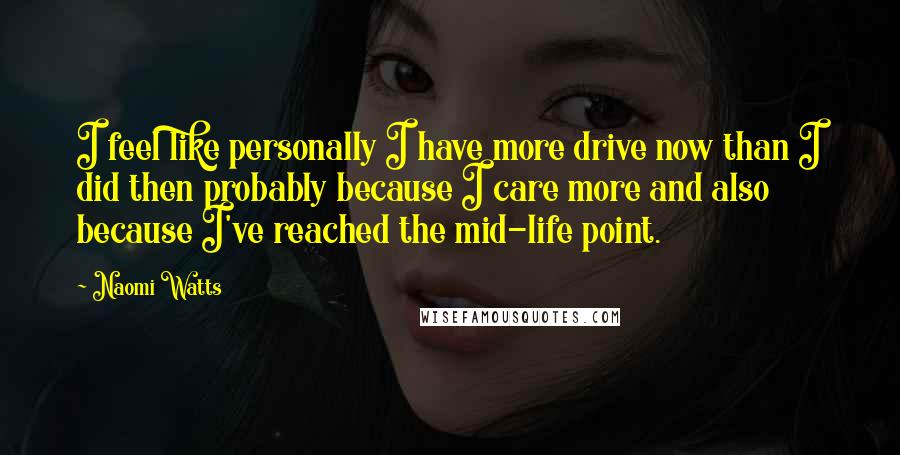 I feel like personally I have more drive now than I did then probably because I care more and also because I've reached the mid-life point.

~ Naomi Watts

WISEFAMOUSQUOTES.COM